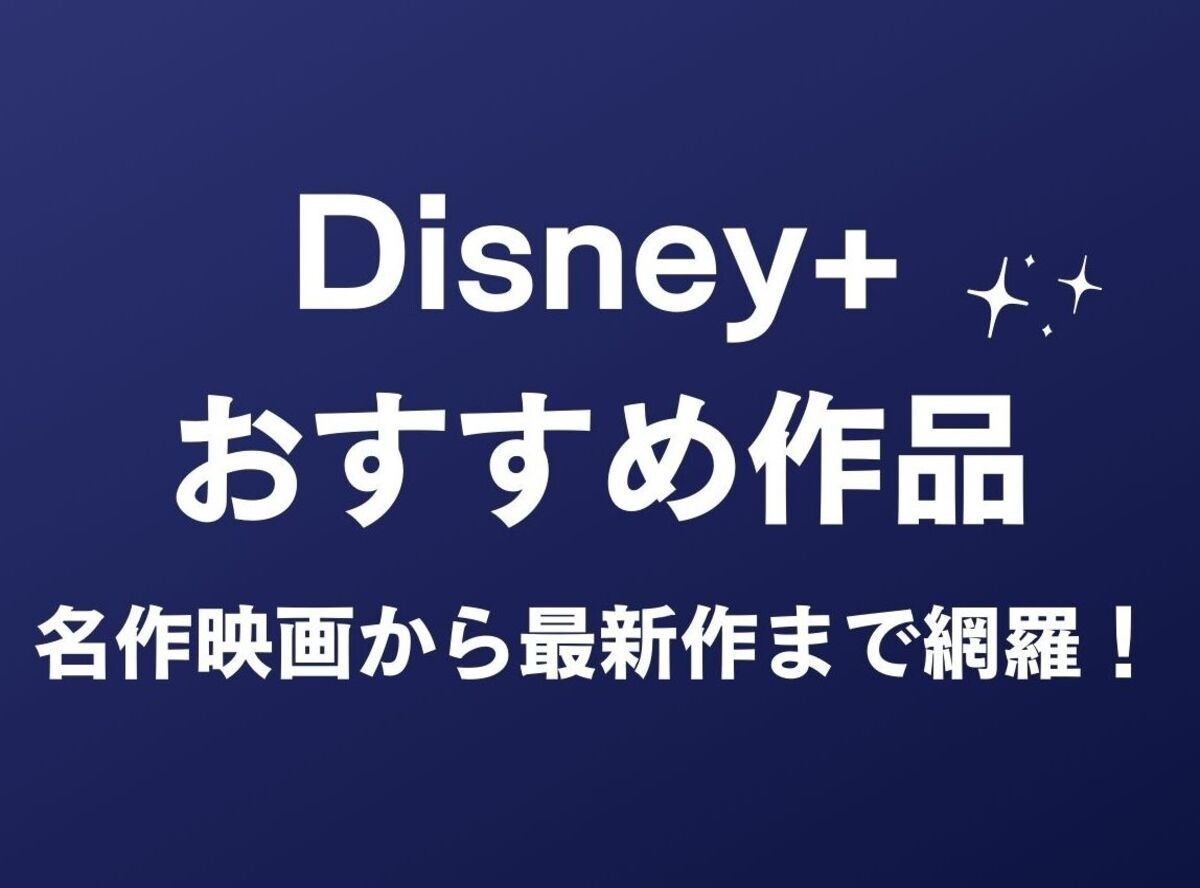 Disney+
おすすめ作品
名作映画から最新作まで網羅！